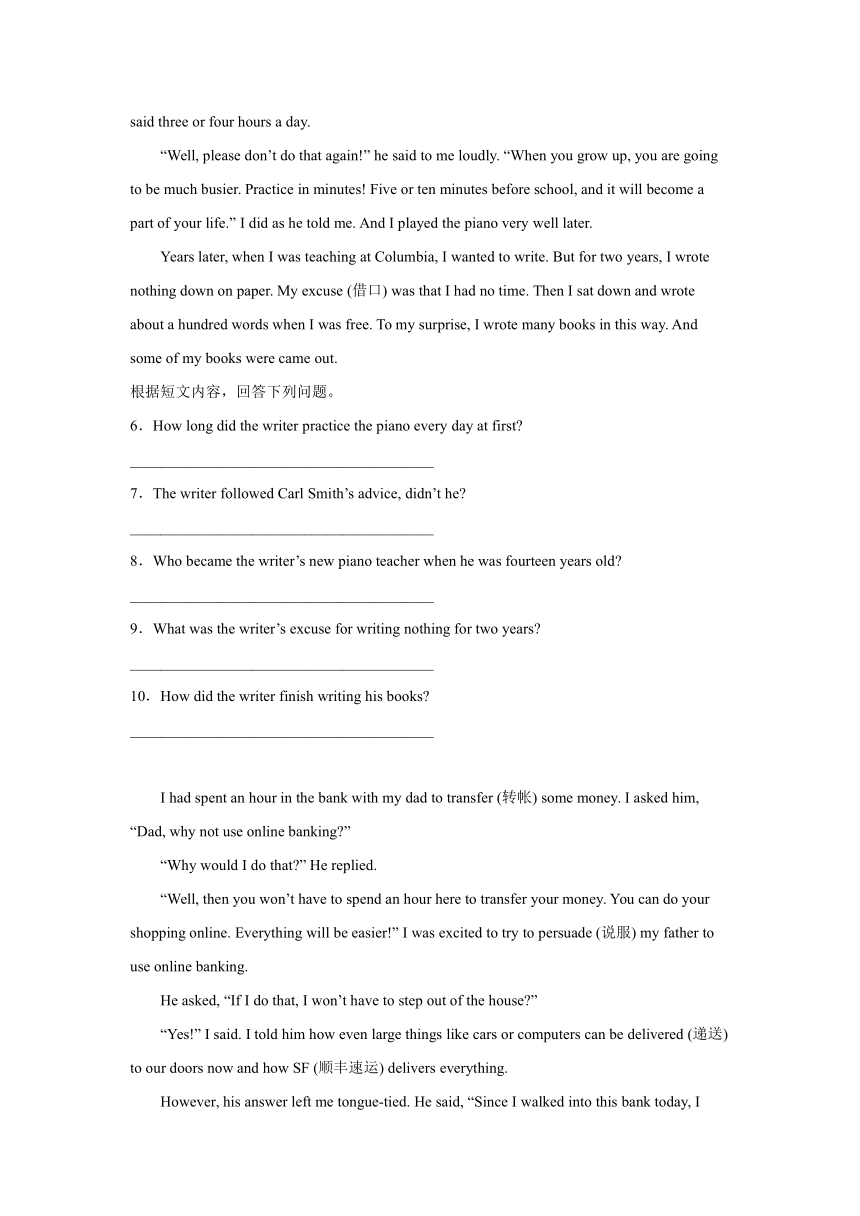 said three or four hours a day.

“Well, please don’t do that again!” he said to me loudly. “When you grow up, you are going to be much busier. Practice in minutes! Five or ten minutes before school, and it will become a part of your life.” I did as he told me. And I played the piano very well later.

Years later, when I was teaching at Columbia, I wanted to write. But for two years, I wrote nothing down on paper. My excuse (借口) was that I had no time. Then I sat down and wrote about a hundred words when I was free. To my surprise, I wrote many books in this way. And some of my books were came out.

根据短文内容，回答下列问题。

6．How long did the writer practice the piano every day at first?

________________________________________

7．The writer followed Carl Smith’s advice, didn’t he?

________________________________________

8．Who became the writer’s new piano teacher when he was fourteen years old?

________________________________________

9．What was the writer’s excuse for writing nothing for two years?

________________________________________

10．How did the writer finish writing his books?

________________________________________

I had spent an hour in the bank with my dad to transfer (转帐) some money. I asked him, “Dad, why not use online banking?”

“Why would I do that?” He replied.

“Well, then you won’t have to spend an hour here to transfer your money. You can do your shopping online. Everything will be easier!” I was excited to try to persuade (说服) my father to use online banking.

He asked, “If I do that, I won’t have to step out of the house?”

“Yes!” I said. I told him how even large things like cars or computers can be delivered (递送) to our doors now and how SF (顺丰速运) delivers everything.

However, his answer left me tongue-tied. He said, “Since I walked into this bank today, I